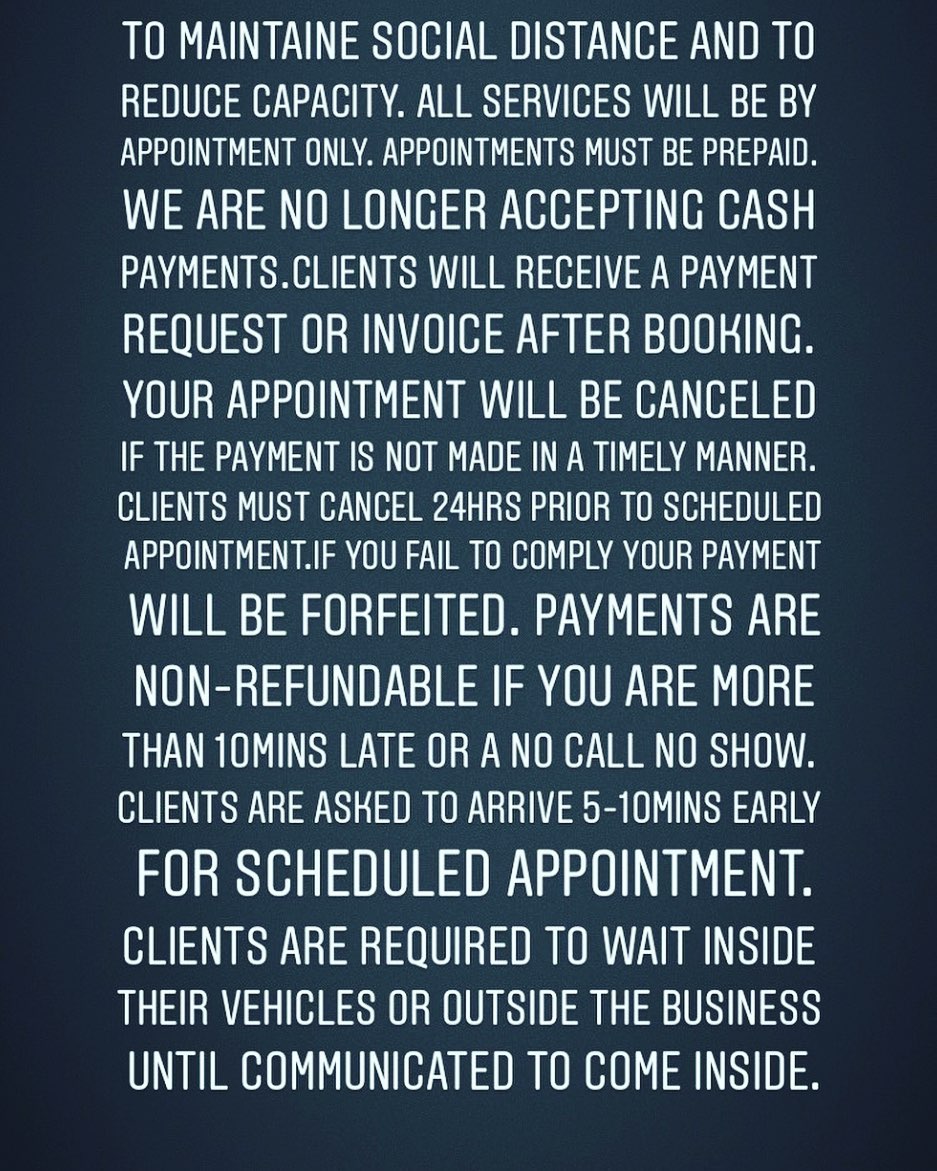 TO MAINTAINE SOCIAL DISTANCE AND TO REDUCE CAPACITY. ALL SERVICES WILL BE BY APPOINTMENT ONLY. APPOINTMENTS MUST BE PREPAID. WE ARE NO LONGER ACCEPTING CASH PAYMENTS.CLIENTS WILL RECEIVE A PAYMENT REQUEST OR INVOICE AFTER BOOKING. YOUR APPOINTMENT WILL BE CANCELED IF THE PAYMENT IS NOT MADE IN A TIMELY MANNER. CLIENTS MUST CANCEL 24HRS PRIOR TO SCHEDULED APPOINTMENT.IF YOU FAIL TO COMPLY YOUR PAYMENT WILL BE FORFEITED. PAYMENTS ARE NON-REFUNDABLE IF YOU ARE MORE THAN 10MINS LATE OR A NO CALL NO SHOW. CLIENTS ARE ASKED TO ARRIVE 5-10MINS EARLY FOR SCHEDULED APPOINTMENT. CLIENTS ARE REQUIRED TO WAIT INSIDE THEIR VEHICLES OR OUTSIDE THE BUSINESS UNTIL COMMUNICATED TO COME INSIDE.